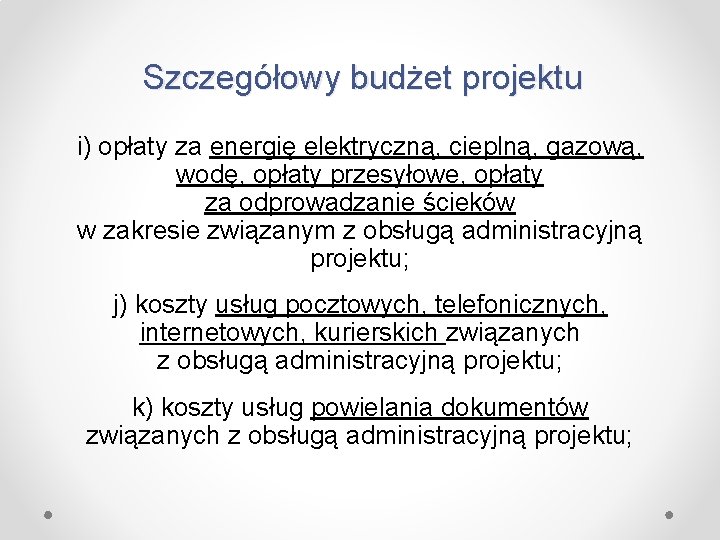 Szczegółowy budżet projektu

i) opłaty za energię elektryczną, cieplną, gazową, wodę, opłaty przesyłowe, opłaty za odprowadzanie ścieków w zakresie związanym z obsługą administracyjną projektu;

j) koszty usług pocztowych, telefonicznych, internetowych, kurierskich związanych z obsługą administracyjną projektu;

k) koszty usług powielania dokumentów związanych z obsługą administracyjną projektu;